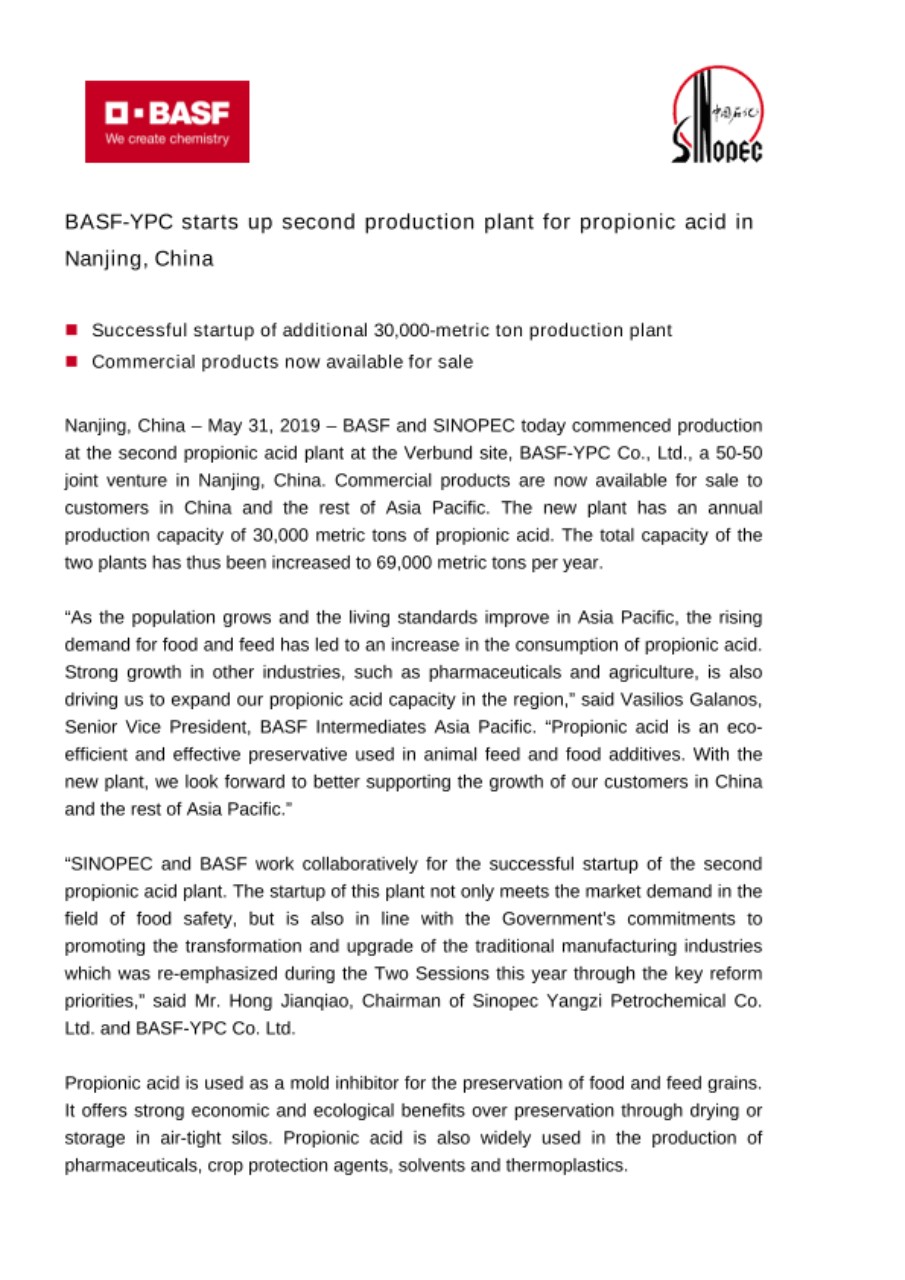 BASF
We create chemistry

中国石化
SINOPEC

BASF-YPC starts up second production plant for propionic acid in Nanjing, China

Successful startup of additional 30,000-metric ton production plant
Commercial products now available for sale

Nanjing, China – May 31, 2019 – BASF and SINOPEC today commenced production at the second propionic acid plant at the Verbund site, BASF-YPC Co., Ltd., a 50-50 joint venture in Nanjing, China. Commercial products are now available for sale to customers in China and the rest of Asia Pacific. The new plant has an annual production capacity of 30,000 metric tons of propionic acid. The total capacity of the two plants has thus been increased to 69,000 metric tons per year.

"As the population grows and the living standards improve in Asia Pacific, the rising demand for food and feed has led to an increase in the consumption of propionic acid. Strong growth in other industries, such as pharmaceuticals and agriculture, is also driving us to expand our propionic acid capacity in the region," said Vasilios Galanos, Senior Vice President, BASF Intermediates Asia Pacific. "Propionic acid is an eco-efficient and effective preservative used in animal feed and food additives. With the new plant, we look forward to better supporting the growth of our customers in China and the rest of Asia Pacific."

"SINOPEC and BASF work collaboratively for the successful startup of the second propionic acid plant. The startup of this plant not only meets the market demand in the field of food safety, but is also in line with the Government's commitments to promoting the transformation and upgrade of the traditional manufacturing industries which was re-emphasized during the Two Sessions this year through the key reform priorities," said Mr. Hong Jianqiao, Chairman of Sinopec Yangzi Petrochemical Co. Ltd. and BASF-YPC Co. Ltd.

Propionic acid is used as a mold inhibitor for the preservation of food and feed grains. It offers strong economic and ecological benefits over preservation through drying or storage in air-tight silos. Propionic acid is also widely used in the production of pharmaceuticals, crop protection agents, solvents and thermoplastics.